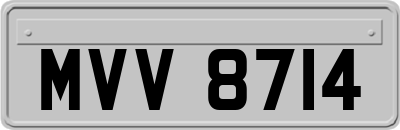 MVV 8714